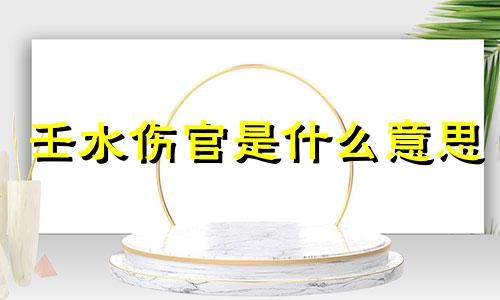 壬水伤官是什么意思